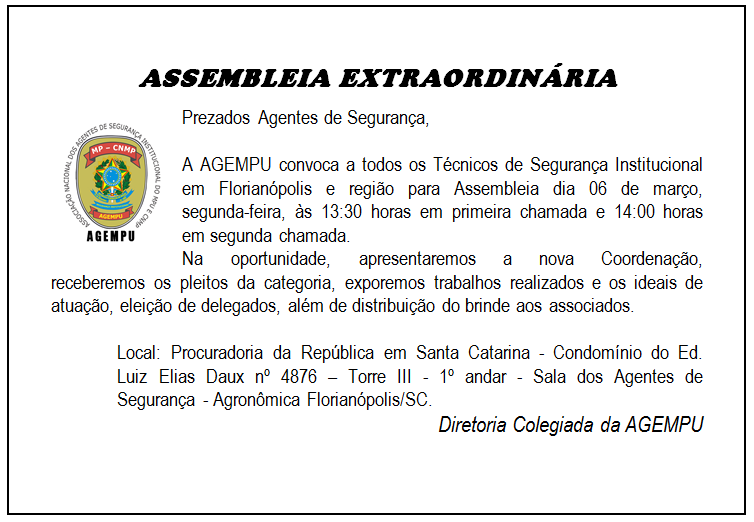 ASSEMBLEIA EXTRAORDINÁRIA

ASSOCIAÇÃO NACIONAL DOS AGENTES DE SEGURANÇA INSTITUCIONAL DO MPU E CNMP
MP - CNMP
AGEMPU
AGEMPU

Prezados Agentes de Segurança,

A AGEMPU convoca a todos os Técnicos de Segurança Institucional em Florianópolis e região para Assembleia dia 06 de março, segunda-feira, às 13:30 horas em primeira chamada e 14:00 horas em segunda chamada.

Na oportunidade, apresentaremos a nova Coordenação, receberemos os pleitos da categoria, exporemos trabalhos realizados e os ideais de atuação, eleição de delegados, além de distribuição do brinde aos associados.

Local: Procuradoria da República em Santa Catarina - Condomínio do Ed. Luiz Elias Daux nº 4876 – Torre III - 1º andar - Sala dos Agentes de Segurança - Agronômica Florianópolis/SC.

Diretoria Colegiada da AGEMPU